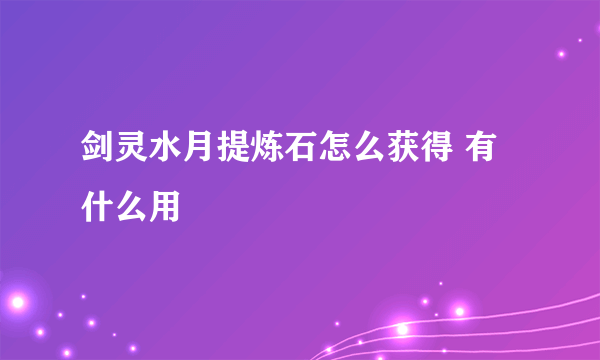 剑灵水月提炼石怎么获得 有什么用